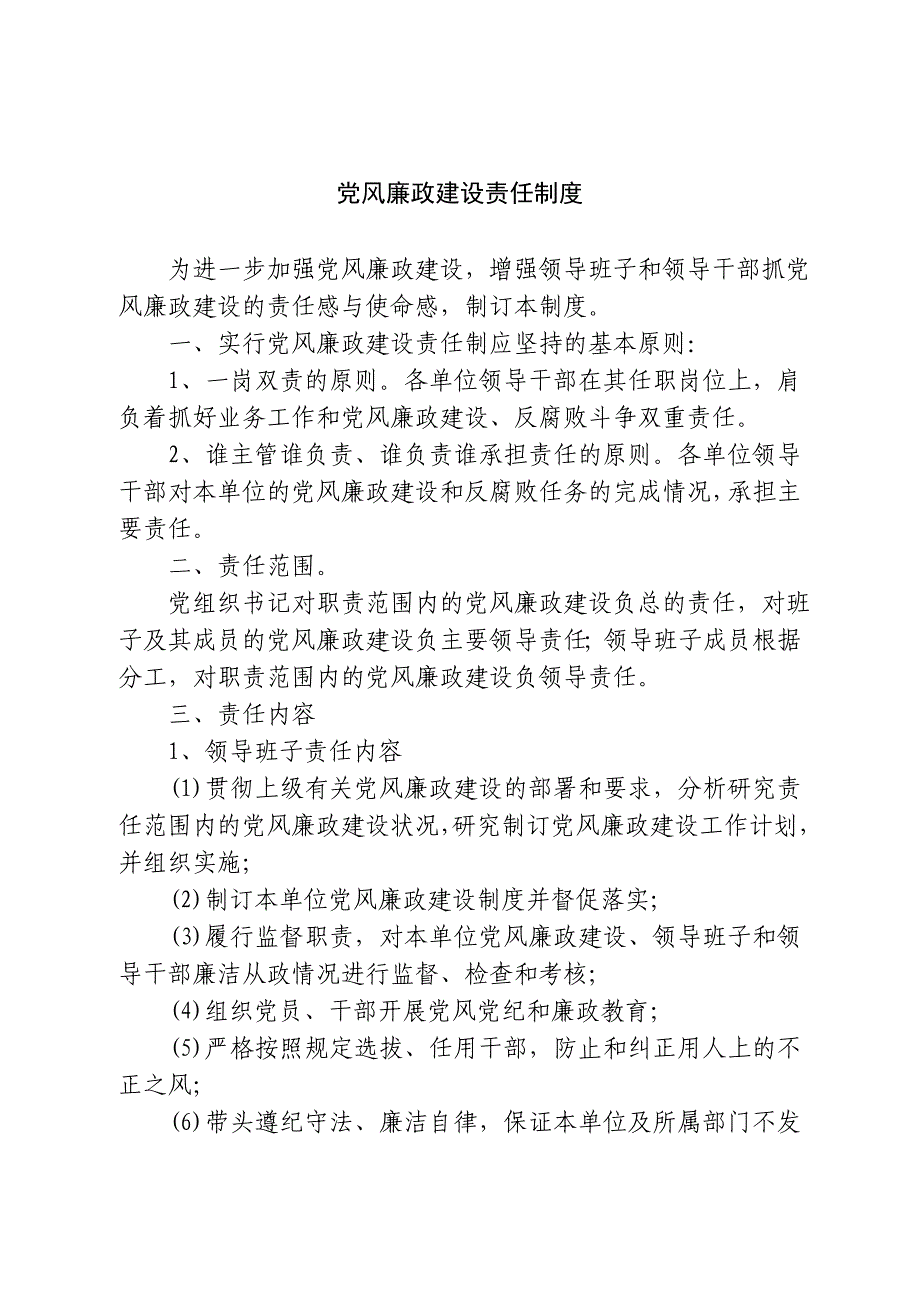 党风廉政建设责任制度

为进一步加强党风廉政建设，增强领导班子和领导干部抓党风廉政建设的责任感与使命感，制订本制度。

一、实行党风廉政建设责任制应坚持的基本原则:

1、一岗双责的原则。各单位领导干部在其任职岗位上，肩负着抓好业务工作和党风廉政建设、反腐败斗争双重责任。

2、谁主管谁负责、谁负责谁承担责任的原则。各单位领导干部对本单位的党风廉政建设和反腐败任务的完成情况，承担主要责任。

二、责任范围。

党组织书记对职责范围内的党风廉政建设负总的责任，对班子及其成员的党风廉政建设负主要领导责任;领导班子成员根据分工，对职责范围内的党风廉政建设负领导责任。

三、责任内容

1、领导班子责任内容

(1)贯彻上级有关党风廉政建设的部署和要求，分析研究责任范围内的党风廉政建设状况，研究制订党风廉政建设工作计划，并组织实施;

(2)制订本单位党风廉政建设制度并督促落实;

(3)履行监督职责，对本单位党风廉政建设、领导班子和领导干部廉洁从政情况进行监督、检查和考核;

(4)组织党员、干部开展党风党纪和廉政教育;

(5)严格按照规定选拔、任用干部，防止和纠正用人上的不正之风;

(6)带头遵纪守法、廉洁自律，保证本单位及所属部门不发